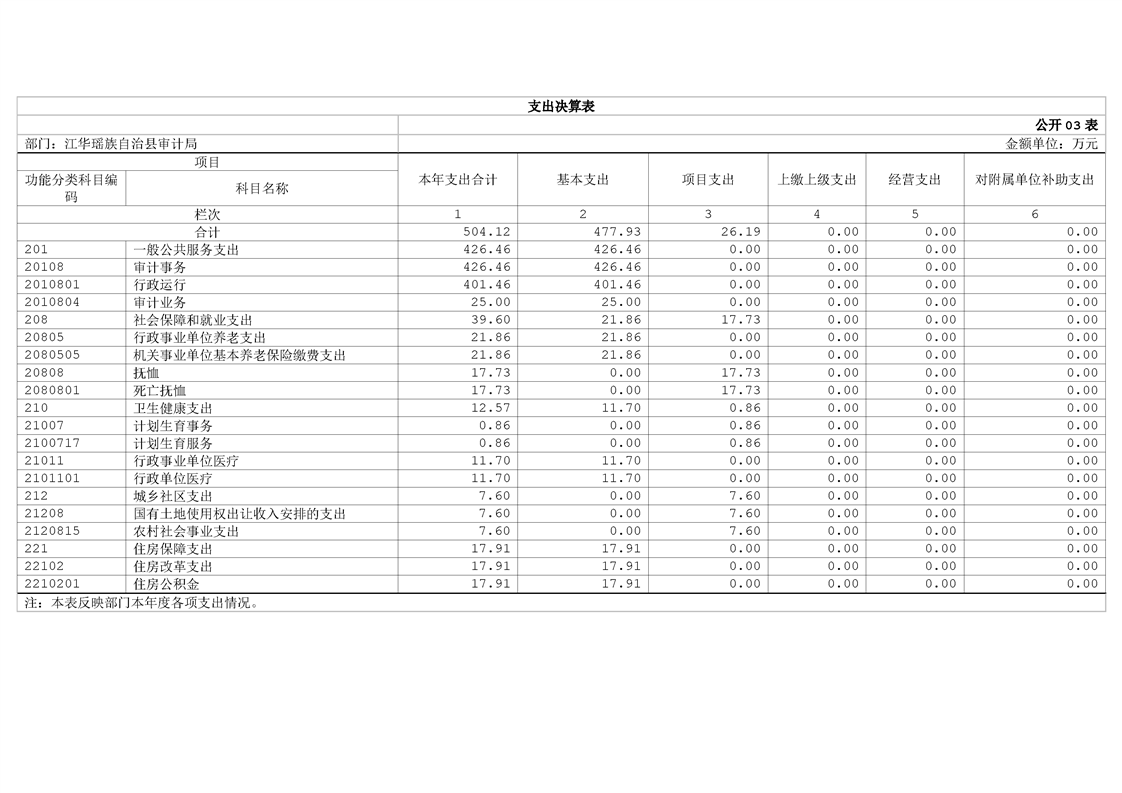 支出决算表

公开 03 表

部门：江华瑶族自治县审计局

金额单位：万元

| 项目 | | 本年支出合计 | 基本支出 | 项目支出 | 上缴上级支出 | 经营支出 | 对附属单位补助支出 |
|---|---|---|---|---|---|---|---|
| 功能分类科目编码 | 科目名称 | | | | | | |
| 栏次 | | 1 | 2 | 3 | 4 | 5 | 6 |
| 合计 | | 504.12 | 477.93 | 26.19 | 0.00 | 0.00 | 0.00 |
| 201 | 一般公共服务支出 | 426.46 | 426.46 | 0.00 | 0.00 | 0.00 | 0.00 |
| 20108 | 审计事务 | 426.46 | 426.46 | 0.00 | 0.00 | 0.00 | 0.00 |
| 2010801 | 行政运行 | 401.46 | 401.46 | 0.00 | 0.00 | 0.00 | 0.00 |
| 2010804 | 审计业务 | 25.00 | 25.00 | 0.00 | 0.00 | 0.00 | 0.00 |
| 208 | 社会保障和就业支出 | 39.60 | 21.86 | 17.73 | 0.00 | 0.00 | 0.00 |
| 20805 | 行政事业单位养老支出 | 21.86 | 21.86 | 0.00 | 0.00 | 0.00 | 0.00 |
| 2080505 | 机关事业单位基本养老保险缴费支出 | 21.86 | 21.86 | 0.00 | 0.00 | 0.00 | 0.00 |
| 20808 | 抚恤 | 17.73 | 0.00 | 17.73 | 0.00 | 0.00 | 0.00 |
| 2080801 | 死亡抚恤 | 17.73 | 0.00 | 17.73 | 0.00 | 0.00 | 0.00 |
| 210 | 卫生健康支出 | 12.57 | 11.70 | 0.86 | 0.00 | 0.00 | 0.00 |
| 21007 | 计划生育事务 | 0.86 | 0.00 | 0.86 | 0.00 | 0.00 | 0.00 |
| 2100717 | 计划生育服务 | 0.86 | 0.00 | 0.86 | 0.00 | 0.00 | 0.00 |
| 21011 | 行政事业单位医疗 | 11.70 | 11.70 | 0.00 | 0.00 | 0.00 | 0.00 |
| 2101101 | 行政单位医疗 | 11.70 | 11.70 | 0.00 | 0.00 | 0.00 | 0.00 |
| 212 | 城乡社区支出 | 7.60 | 0.00 | 7.60 | 0.00 | 0.00 | 0.00 |
| 21208 | 国有土地使用权出让收入安排的支出 | 7.60 | 0.00 | 7.60 | 0.00 | 0.00 | 0.00 |
| 2120815 | 农村社会事业支出 | 7.60 | 0.00 | 7.60 | 0.00 | 0.00 | 0.00 |
| 221 | 住房保障支出 | 17.91 | 17.91 | 0.00 | 0.00 | 0.00 | 0.00 |
| 22102 | 住房改革支出 | 17.91 | 17.91 | 0.00 | 0.00 | 0.00 | 0.00 |
| 2210201 | 住房公积金 | 17.91 | 17.91 | 0.00 | 0.00 | 0.00 | 0.00 |

注：本表反映部门本年度各项支出情况。